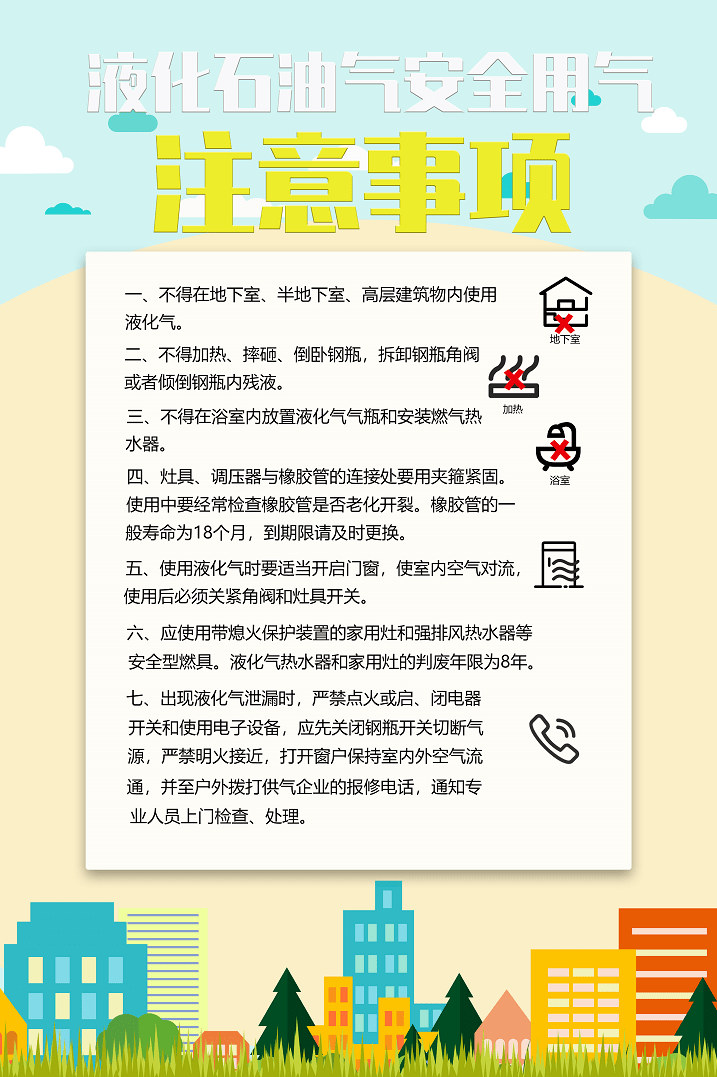 液化石油气安全用气

注意事项

一、不得在地下室、半地下室、高层建筑物内使用液化气。

地下室

二、不得加热、摔砸、倒卧钢瓶，拆卸钢瓶角阀或者倾倒钢瓶内残液。

加热

三、不得在浴室内放置液化气气瓶和安装燃气热水器。

浴室

四、灶具、调压器与橡胶管的连接处要用夹箍紧固。使用中要经常检查橡胶管是否老化开裂。橡胶管的一般寿命为18个月，到期限请及时更换。

五、使用液化气时要适当开启门窗，使室内空气对流，使用后必须关紧角阀和灶具开关。

六、应使用带熄火保护装置的家用灶和强排风热水器等安全型燃具。液化气热水器和家用灶的判废年限为8年。

七、出现液化气泄漏时，严禁点火或启、闭电器开关和使用电子设备，应先关闭钢瓶开关切断气源，严禁明火接近，打开窗户保持室内外空气流通，并至户外拨打供气企业的报修电话，通知专业人员上门检查、处理。